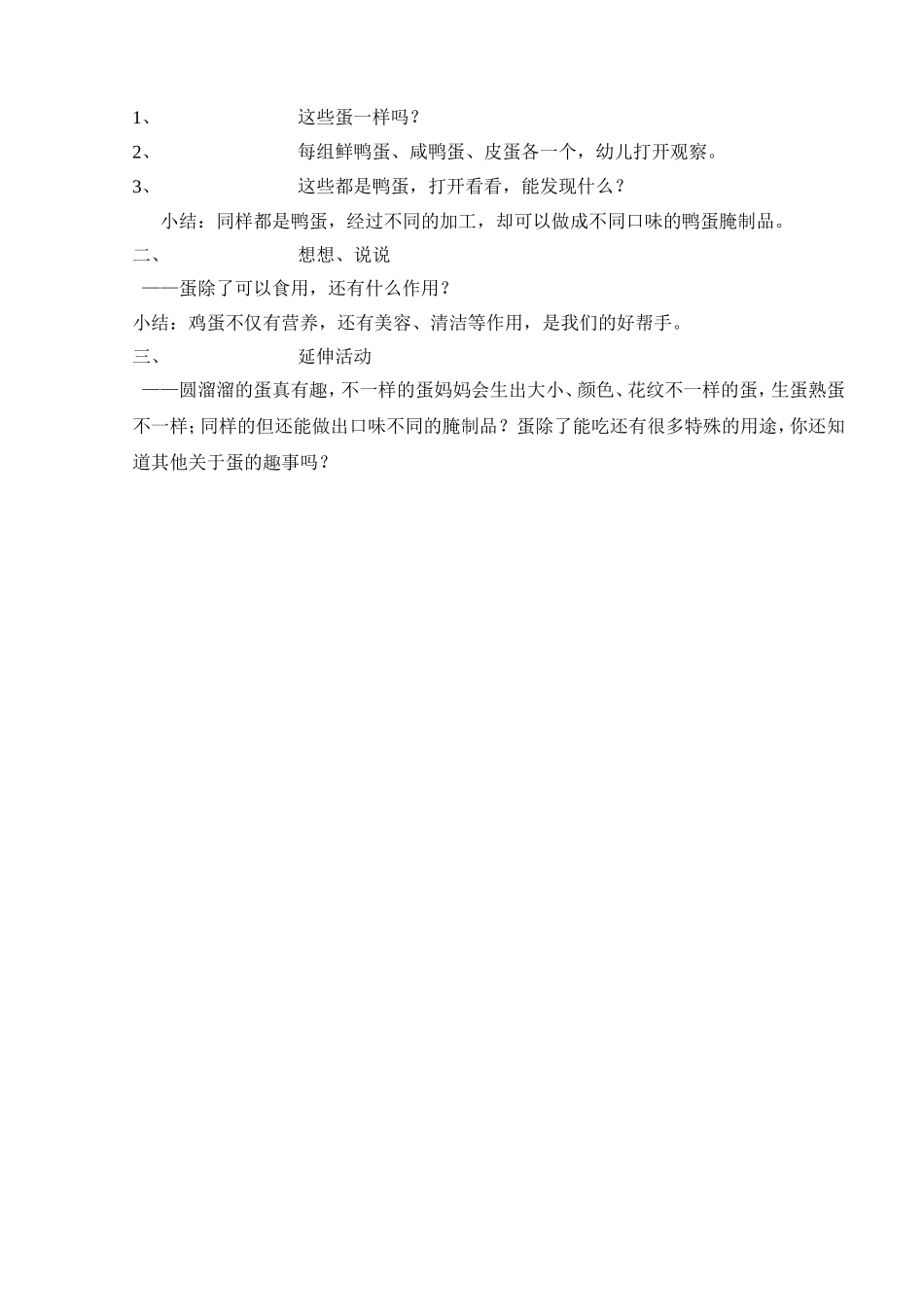 1、 这些蛋一样吗？

2、 每组鲜鸭蛋、咸鸭蛋、皮蛋各一个，幼儿打开观察。

3、 这些都是鸭蛋，打开看看，能发现什么？

小结：同样都是鸭蛋，经过不同的加工，却可以做成不同口味的鸭蛋腌制品。

二、 想想、说说

——蛋除了可以食用，还有什么作用？

小结：鸡蛋不仅有营养，还有美容、清洁等作用，是我们的好帮手。

三、 延伸活动

——圆溜溜的蛋真有趣，不一样的蛋妈妈会生出大小、颜色、花纹不一样的蛋，生蛋熟蛋不一样；同样的但还能做出口味不同的腌制品？蛋除了能吃还有很多特殊的用途，你还知道其他关于蛋的趣事吗？